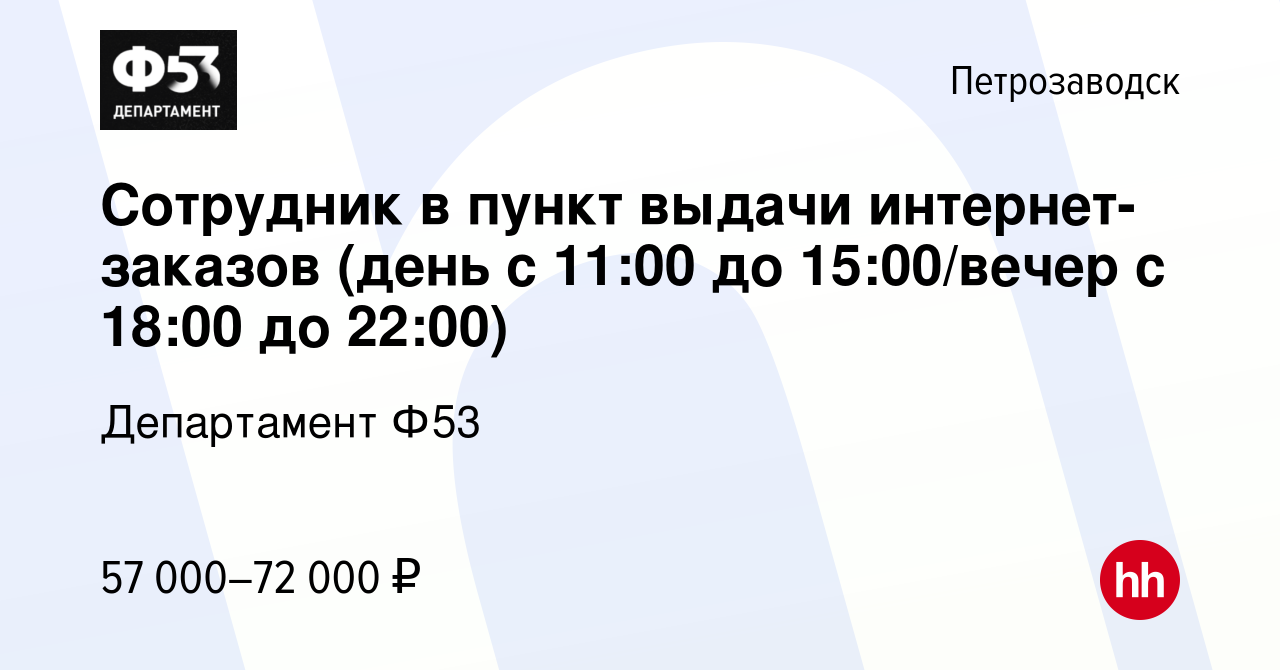 Ф53
ДЕПАРТАМЕНТ

Петрозаводск

Сотрудник в пункт выдачи интернет-заказов (день с 11:00 до 15:00/вечер с 18:00 до 22:00)

Департамент Ф53

57 000–72 000 ₽

hh